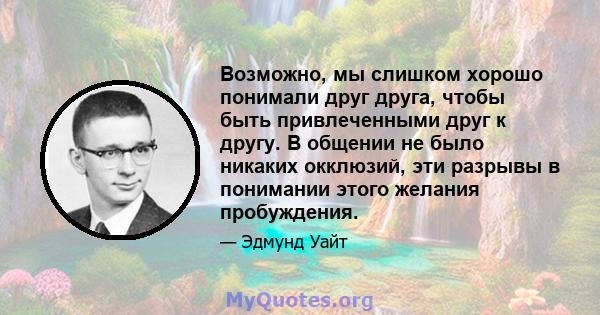 Возможно, мы слишком хорошо понимали друг друга, чтобы быть привлеченными друг к другу. В общении не было никаких окклюзий, эти разрывы в понимании этого желания пробуждения.

— Эдмунд Уайт

MyQuotes.org